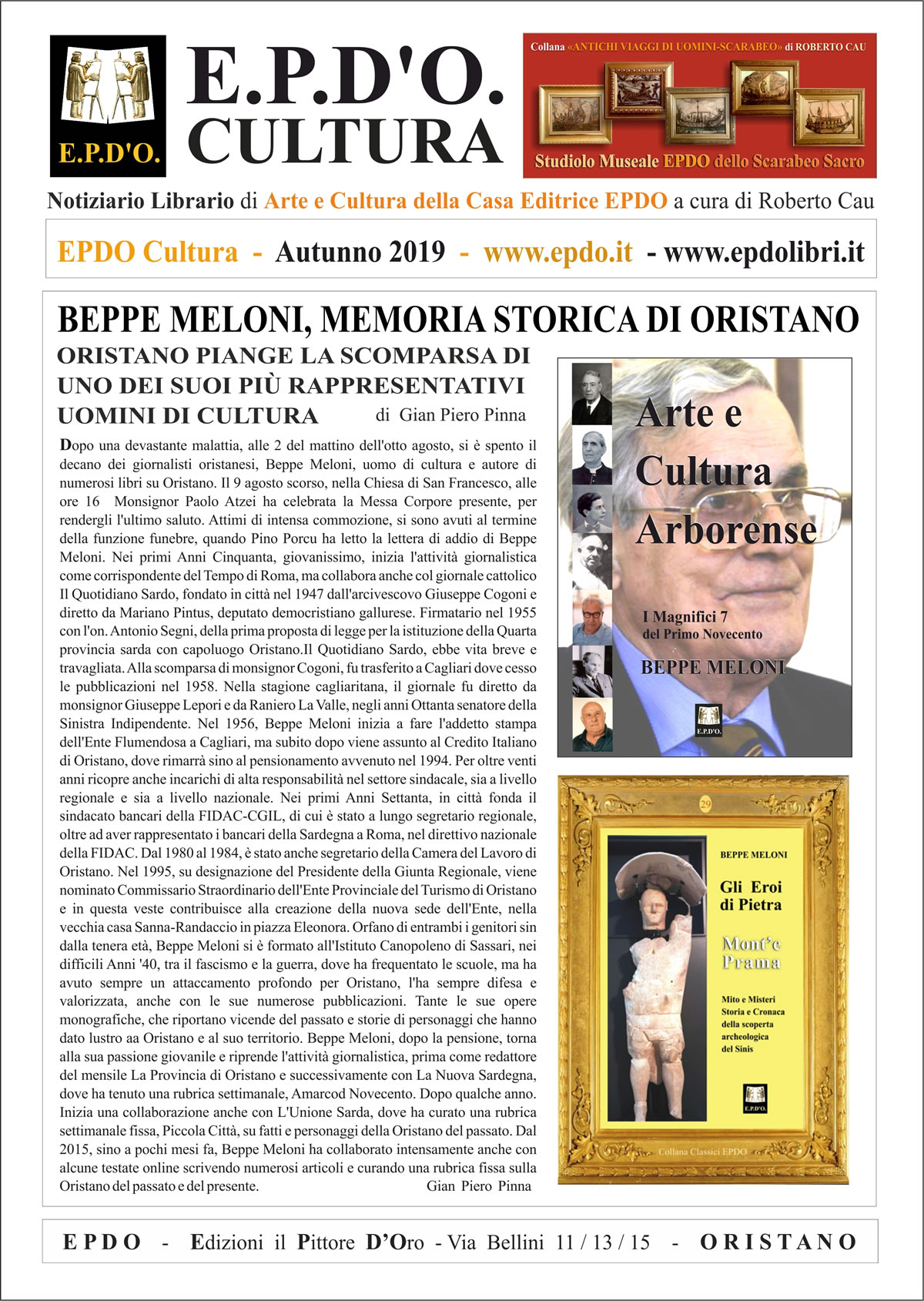 E.P.D'O.

E.P.D'O.
CULTURA

Collana «ANTICHI VIAGGI DI UOMINI-SCARABEO» di ROBERTO CAU

Studiolo Museale EPDO dello Scarabeo Sacro

Notiziario Librario di Arte e Cultura della Casa Editrice EPDO a cura di Roberto Cau

EPDO Cultura - Autunno 2019 - www.epdo.it - www.epdolibri.it

BEPPE MELONI, MEMORIA STORICA DI ORISTANO

ORISTANO PIANGE LA SCOMPARSA DI UNO DEI SUOI PIÙ RAPPRESENTATIVI UOMINI DI CULTURA

di Gian Piero Pinna

Dopo una devastante malattia, alle 2 del mattino dell'otto agosto, si è spento il decano dei giornalisti oristanesi, Beppe Meloni, uomo di cultura e autore di numerosi libri su Oristano. Il 9 agosto scorso, nella Chiesa di San Francesco, alle ore 16 Monsignor Paolo Atzei ha celebrata la Messa Corpore presente, per rendergli l'ultimo saluto. Attimi di intensa commozione, si sono avuti al termine della funzione funebre, quando Pino Porcu ha letto la lettera di addio di Beppe Meloni. Nei primi Anni Cinquanta, giovanissimo, inizia l'attività giornalistica come corrispondente del Tempo di Roma, ma collabora anche col giornale cattolico Il Quotidiano Sardo, fondato in città nel 1947 dall'arcivescovo Giuseppe Cogoni e diretto da Mariano Pintus, deputato democristiano gallurese. Firmatario nel 1955 con l'on. Antonio Segni, della prima proposta di legge per la istituzione della Quarta provincia sarda con capoluogo Oristano.Il Quotidiano Sardo, ebbe vita breve e travagliata. Alla scomparsa di monsignor Cogoni, fu trasferito a Cagliari dove cesso le pubblicazioni nel 1958. Nella stagione cagliaritana, il giornale fu diretto da monsignor Giuseppe Lepori e da Raniero La Valle, negli anni Ottanta senatore della Sinistra Indipendente. Nel 1956, Beppe Meloni inizia a fare l'addetto stampa dell'Ente Flumendosa a Cagliari, ma subito dopo viene assunto al Credito Italiano di Oristano, dove rimarrà sino al pensionamento avvenuto nel 1994. Per oltre venti anni ricopre anche incarichi di alta responsabilità nel settore sindacale, sia a livello regionale e sia a livello nazionale. Nei primi Anni Settanta, in città fonda il sindacato bancari della FIDAC-CGIL, di cui è stato a lungo segretario regionale, oltre ad aver rappresentato i bancari della Sardegna a Roma, nel direttivo nazionale della FIDAC. Dal 1980 al 1984, è stato anche segretario della Camera del Lavoro di Oristano. Nel 1995, su designazione del Presidente della Giunta Regionale, viene nominato Commissario Straordinario dell'Ente Provinciale del Turismo di Oristano e in questa veste contribuisce alla creazione della nuova sede dell'Ente, nella vecchia casa Sanna-Randaccio in piazza Eleonora. Orfano di entrambi i genitori sin dalla tenera età, Beppe Meloni si è formato all'Istituto Canopoleno di Sassari, nei difficili Anni '40, tra il fascismo e la guerra, dove ha frequentato le scuole, ma ha avuto sempre un attaccamento profondo per Oristano, l'ha sempre difesa e valorizzata, anche con le sue numerose pubblicazioni. Tante le sue opere monografiche, che riportano vicende del passato e storie di personaggi che hanno dato lustro aa Oristano e al suo territorio. Beppe Meloni, dopo la pensione, torna alla sua passione giovanile e riprende l'attività giornalistica, prima come redattore del mensile La Provincia di Oristano e successivamente con La Nuova Sardegna, dove ha tenuto una rubrica settimanale, Amarcod Novecento. Dopo qualche anno. Inizia una collaborazione anche con L'Unione Sarda, dove ha curato una rubrica settimanale fissa, Piccola Città, su fatti e personaggi della Oristano del passato. Dal 2015, sino a pochi mesi fa, Beppe Meloni ha collaborato intensamente anche con alcune testate online scrivendo numerosi articoli e curando una rubrica fissa sulla Oristano del passato e del presente. Gian Piero Pinna

Arte e Cultura Arborense

I Magnifici 7 del Primo Novecento

BEPPE MELONI

E.P.D'O.

29

BEPPE MELONI

Gli Eroi di Pietra

Mont'e Prama

Mito e Misteri Storia e Cronaca della scoperta archeologica del Sinis

E.P.D'O.

Collana Classici EPDO

EPDO - Edizioni il Pittore D'Oro - Via Bellini 11 / 13 / 15 - ORISTANO